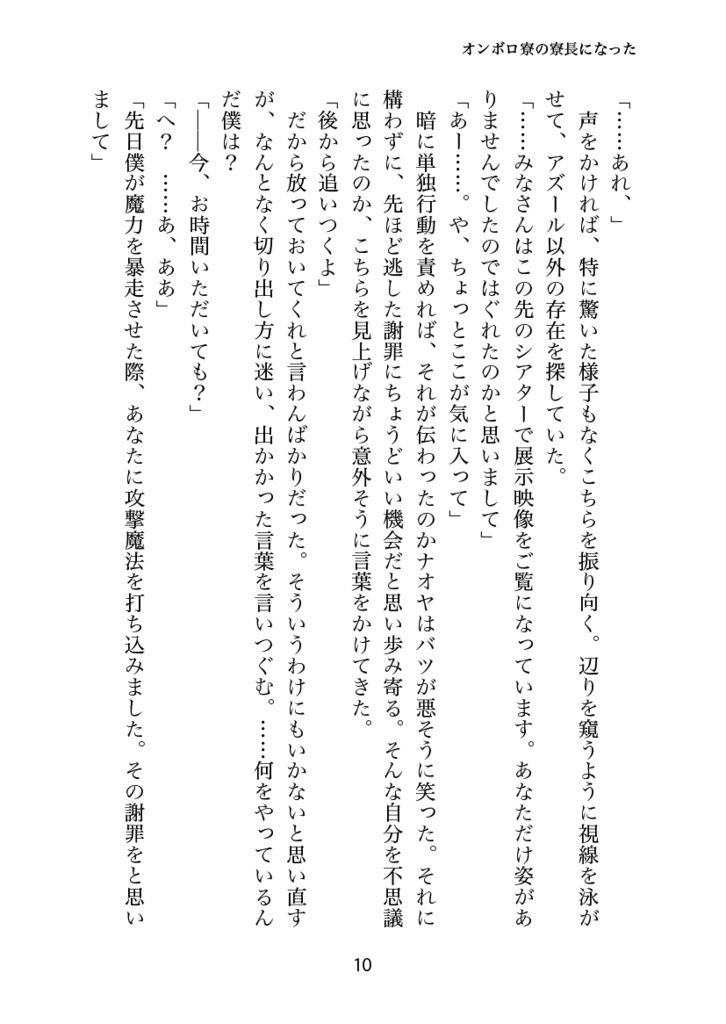 オンボロ寮の寮長になった

「……あれ、」

声をかければ、特に驚いた様子もなくこちらを振り向く。辺りを窺うように視線を泳がせて、アズール以外の存在を探していた。

「……みなさんはこの先のシアターで展示映像をご覧になっています。あなただけ姿がありませんでしたのではぐれたのかと思いまして」

「あー……。や、ちょっとここが気に入って」

暗に単独行動を責めれば、それが伝わったのかナオヤはバツが悪そうに笑った。それに構わずに、先ほど逃した謝罪にちょうどいい機会だと思い歩み寄る。そんな自分を不思議に思ったのか、こちらを見上げながら意外そうに言葉をかけてきた。

「後から追いつくよ」

だから放っておいてくれと言わんばかりだった。そういうわけにもいかないと思い直すが、なんとなく切り出し方に迷い、出かかった言葉を言いつぐむ。……何をやっているんだ僕は？

「――今、お時間いただいても？」

「へ？　……あ、ああ」

「先日僕が魔力を暴走させた際、あなたに攻撃魔法を打ち込みました。その謝罪をと思いまして」

10